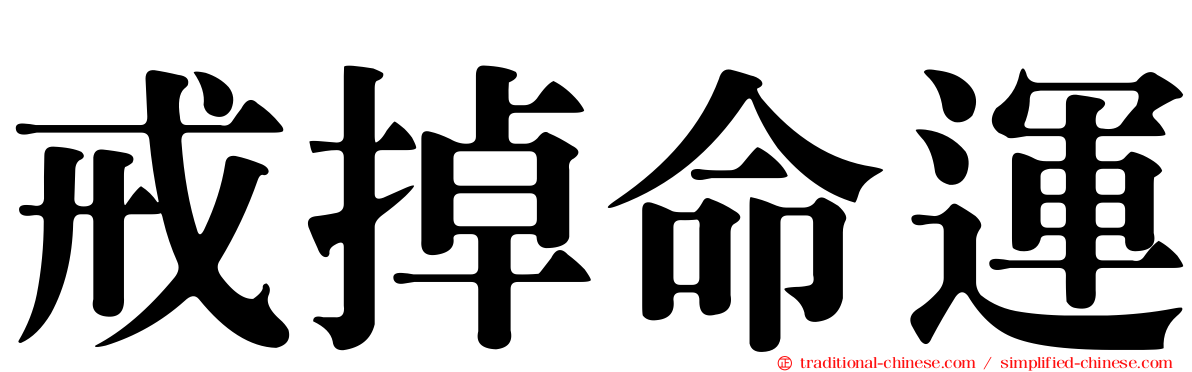 戒掉命運

traditional-chinese.com / simplified-chinese.com